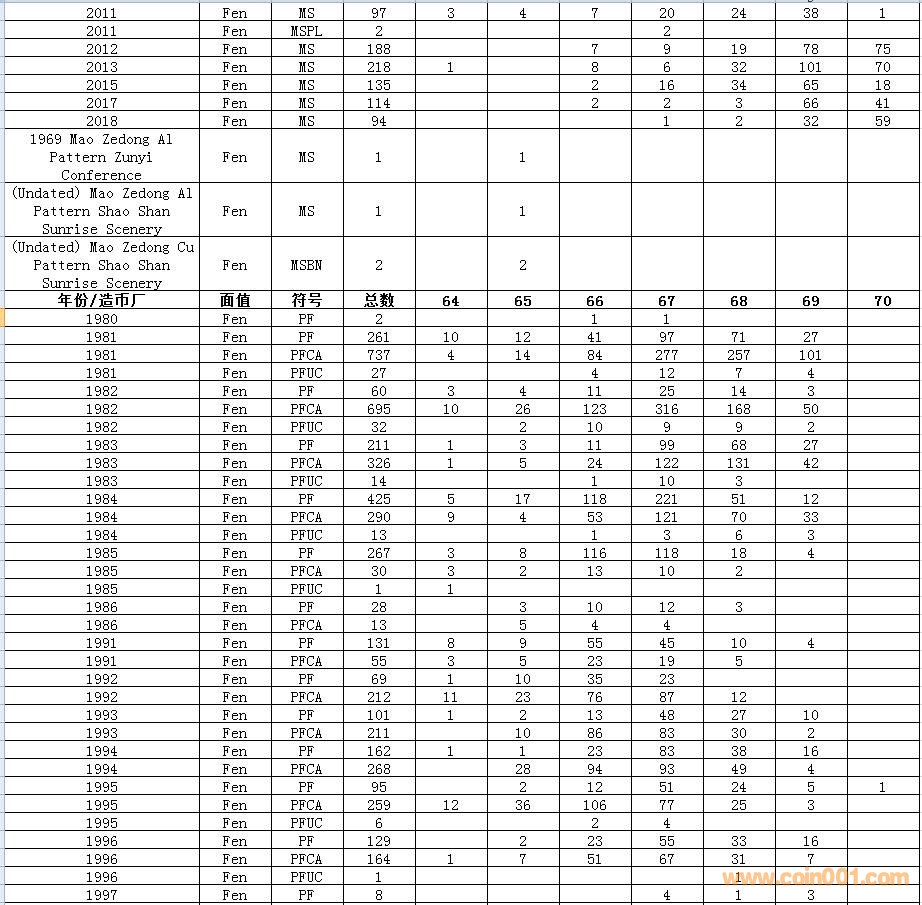 | 2011 | Fen | MS | 97 | 3 | 4 | 7 | 20 | 24 | 38 | 1 |
|---|---|---|---|---|---|---|---|---|---|---|
| 2011 | Fen | MSPL | 2 | | | | 2 | | | |
| 2012 | Fen | MS | 188 | | | 7 | 9 | 19 | 78 | 75 |
| 2013 | Fen | MS | 218 | 1 | | 8 | 6 | 32 | 101 | 70 |
| 2015 | Fen | MS | 135 | | | 2 | 16 | 34 | 65 | 18 |
| 2017 | Fen | MS | 114 | | | 2 | 2 | 3 | 66 | 41 |
| 2018 | Fen | MS | 94 | | | | 1 | 2 | 32 | 59 |
| 1969 Mao Zedong Al Pattern Zunyi Conference | Fen | MS | 1 | | 1 | | | | | |
| (Undated) Mao Zedong Al Pattern Shao Shan Sunrise Scenery | Fen | MS | 1 | | 1 | | | | | |
| (Undated) Mao Zedong Cu Pattern Shao Shan Sunrise Scenery | Fen | MSBN | 2 | | 2 | | | | | |
| 年份/造币厂 | 面值 | 符号 | 总数 | 64 | 65 | 66 | 67 | 68 | 69 | 70 |
| 1980 | Fen | PF | 2 | | | 1 | 1 | | | |
| 1981 | Fen | PF | 261 | 10 | 12 | 41 | 97 | 71 | 27 | |
| 1981 | Fen | PFCA | 737 | 4 | 14 | 84 | 277 | 257 | 101 | |
| 1981 | Fen | PFUC | 27 | | | 4 | 12 | 7 | 4 | |
| 1982 | Fen | PF | 60 | 3 | 4 | 11 | 25 | 14 | 3 | |
| 1982 | Fen | PFCA | 695 | 10 | 26 | 123 | 316 | 168 | 50 | |
| 1982 | Fen | PFUC | 32 | | 2 | 10 | 9 | 9 | 2 | |
| 1983 | Fen | PF | 211 | 1 | 3 | 11 | 99 | 68 | 27 | |
| 1983 | Fen | PFCA | 326 | 1 | 5 | 24 | 122 | 131 | 42 | |
| 1983 | Fen | PFUC | 14 | | | 1 | 10 | 3 | | |
| 1984 | Fen | PF | 425 | 5 | 17 | 118 | 221 | 51 | 12 | |
| 1984 | Fen | PFCA | 290 | 9 | 4 | 53 | 121 | 70 | 33 | |
| 1984 | Fen | PFUC | 13 | | | 1 | 3 | 6 | 3 | |
| 1985 | Fen | PF | 267 | 3 | 8 | 116 | 118 | 18 | 4 | |
| 1985 | Fen | PFCA | 30 | 3 | 2 | 13 | 10 | 2 | | |
| 1985 | Fen | PFUC | 1 | 1 | | | | | | |
| 1986 | Fen | PF | 28 | | 3 | 10 | 12 | 3 | | |
| 1986 | Fen | PFCA | 13 | | 5 | 4 | 4 | | | |
| 1991 | Fen | PF | 131 | 8 | 9 | 55 | 45 | 10 | 4 | |
| 1991 | Fen | PFCA | 55 | 3 | 5 | 23 | 19 | 5 | | |
| 1992 | Fen | PF | 69 | 1 | 10 | 35 | 23 | | | |
| 1992 | Fen | PFCA | 212 | 11 | 23 | 76 | 87 | 12 | | |
| 1993 | Fen | PF | 101 | 1 | 2 | 13 | 48 | 27 | 10 | |
| 1993 | Fen | PFCA | 211 | | 10 | 86 | 83 | 30 | 2 | |
| 1994 | Fen | PF | 162 | 1 | 1 | 23 | 83 | 38 | 16 | |
| 1994 | Fen | PFCA | 268 | | 28 | 94 | 93 | 49 | 4 | |
| 1995 | Fen | PF | 95 | | 2 | 12 | 51 | 24 | 5 | 1 |
| 1995 | Fen | PFCA | 259 | 12 | 36 | 106 | 77 | 25 | 3 | |
| 1995 | Fen | PFUC | 6 | | | 2 | 4 | | | |
| 1996 | Fen | PF | 129 | | 2 | 23 | 55 | 33 | 16 | |
| 1996 | Fen | PFCA | 164 | 1 | 7 | 51 | 67 | 31 | 7 | |
| 1996 | Fen | PFUC | 1 | | | | | 1 | | |
| 1997 | Fen | PF | 8 | | | | 4 | 1 | 3 | |

www.coin001.com